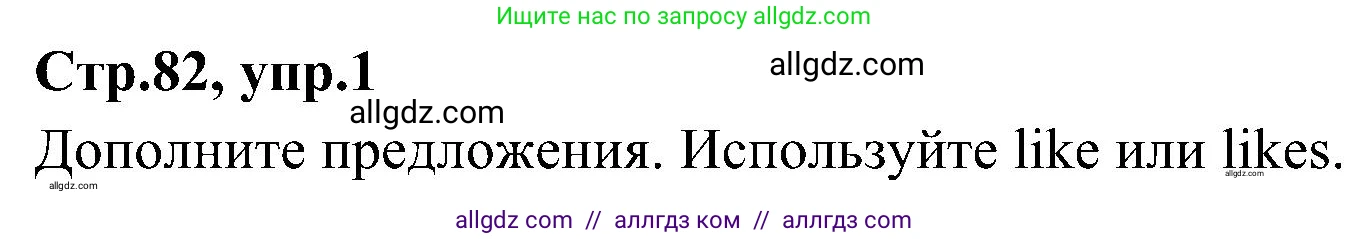 Ищите нас по запросу allgdz.com

Стр.82, упр.1

allgdz.com

allgdz.com

Дополните предложения. Используйте like или likes.

allgdz.com

allgdz.com

allgdz com // аллгдз ком // аллгдз com